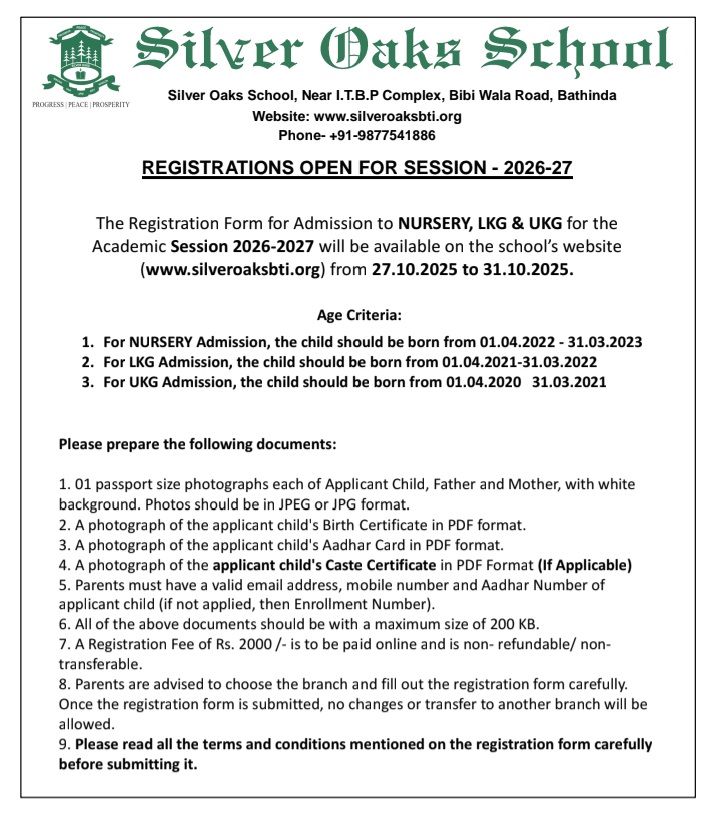 PROGRESS | PEACE | PROSPERITY

Silver Oaks School

Silver Oaks School, Near I.T.B.P Complex, Bibi Wala Road, Bathinda
Website: www.silveroaksbti.org
Phone- +91-9877541886

REGISTRATIONS OPEN FOR SESSION - 2026-27

The Registration Form for Admission to NURSERY, LKG & UKG for the Academic Session 2026-2027 will be available on the school's website (www.silveroaksbti.org) from 27.10.2025 to 31.10.2025.

Age Criteria:

1. For NURSERY Admission, the child should be born from 01.04.2022 - 31.03.2023
2. For LKG Admission, the child should be born from 01.04.2021-31.03.2022
3. For UKG Admission, the child should be born from 01.04.2020 31.03.2021

Please prepare the following documents:

1. 01 passport size photographs each of Applicant Child, Father and Mother, with white background. Photos should be in JPEG or JPG format.
2. A photograph of the applicant child's Birth Certificate in PDF format.
3. A photograph of the applicant child's Aadhar Card in PDF format.
4. A photograph of the applicant child's Caste Certificate in PDF Format (If Applicable)
5. Parents must have a valid email address, mobile number and Aadhar Number of applicant child (if not applied, then Enrollment Number).
6. All of the above documents should be with a maximum size of 200 KB.
7. A Registration Fee of Rs. 2000 /- is to be paid online and is non- refundable/ non-transferable.
8. Parents are advised to choose the branch and fill out the registration form carefully. Once the registration form is submitted, no changes or transfer to another branch will be allowed.
9. Please read all the terms and conditions mentioned on the registration form carefully before submitting it.